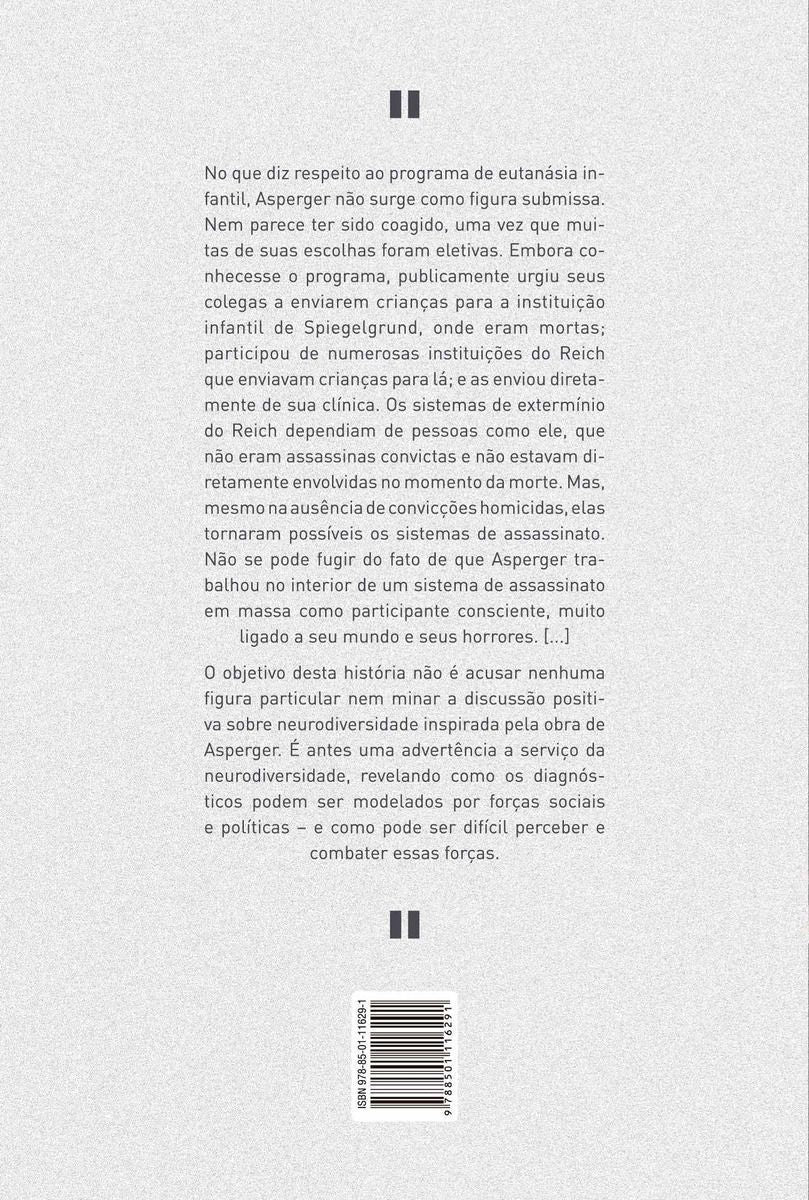 No que diz respeito ao programa de eutanásia infantil, Asperger não surge como figura submissa. Nem parece ter sido coagido, uma vez que muitas de suas escolhas foram eletivas. Embora conhecesse o programa, publicamente urgiu seus colegas a enviarem crianças para a instituição infantil de Spiegelgrund, onde eram mortas; participou de numerosas instituições do Reich que enviavam crianças para lá; e as enviou diretamente de sua clínica. Os sistemas de extermínio do Reich dependiam de pessoas como ele, que não eram assassinas convictas e não estavam diretamente envolvidas no momento da morte. Mas, mesmo na ausência de convicções homicidas, elas tornaram possíveis os sistemas de assassinato. Não se pode fugir do fato de que Asperger trabalhou no interior de um sistema de assassinato em massa como participante consciente, muito ligado a seu mundo e seus horrores. [...]

O objetivo desta história não é acusar nenhuma figura particular nem minar a discussão positiva sobre neurodiversidade inspirada pela obra de Asperger. É antes uma advertência a serviço da neurodiversidade, revelando como os diagnósticos podem ser modelados por forças sociais e políticas – e como pode ser difícil perceber e combater essas forças.

ISBN 978-85-01-11629-1

9 788501 116291